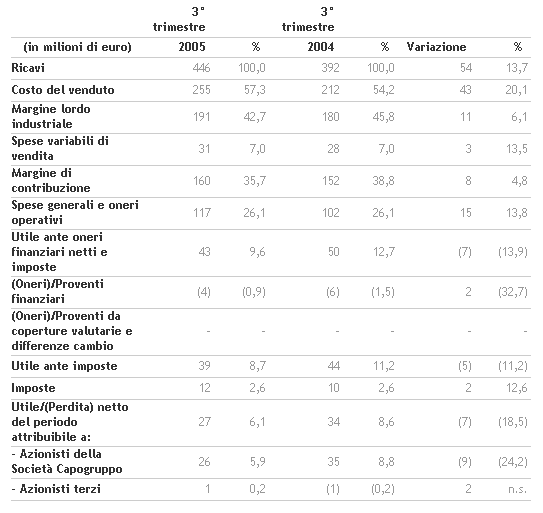 | (in milioni di euro) | 3° trimestre 2005 | % | 3° trimestre 2004 | % | Variazione | % |
|---|---|---|---|---|---|---|
| Ricavi | 446 | 100,0 | 392 | 100,0 | 54 | 13,7 |
| Costo del venduto | 255 | 57,3 | 212 | 54,2 | 43 | 20,1 |
| Margine lordo industriale | 191 | 42,7 | 180 | 45,8 | 11 | 6,1 |
| Spese variabili di vendita | 31 | 7,0 | 28 | 7,0 | 3 | 13,5 |
| Margine di contribuzione | 160 | 35,7 | 152 | 38,8 | 8 | 4,8 |
| Spese generali e oneri operativi | 117 | 26,1 | 102 | 26,1 | 15 | 13,8 |
| Utile ante oneri finanziari netti e imposte | 43 | 9,6 | 50 | 12,7 | (7) | (13,9) |
| (Oneri)/Proventi finanziari | (4) | (0,9) | (6) | (1,5) | 2 | (32,7) |
| (Oneri)/Proventi da coperture valutarie e differenze cambio | - | - | - | - | - | - |
| Utile ante imposte | 39 | 8,7 | 44 | 11,2 | (5) | (11,2) |
| Imposte | 12 | 2,6 | 10 | 2,6 | 2 | 12,6 |
| Utile/(Perdita) netto del periodo attribuibile a: | 27 | 6,1 | 34 | 8,6 | (7) | (18,5) |
| - Azionisti della Società Capogruppo | 26 | 5,9 | 35 | 8,8 | (9) | (24,2) |
| - Azionisti terzi | 1 | 0,2 | (1) | (0,2) | 2 | n.s. |